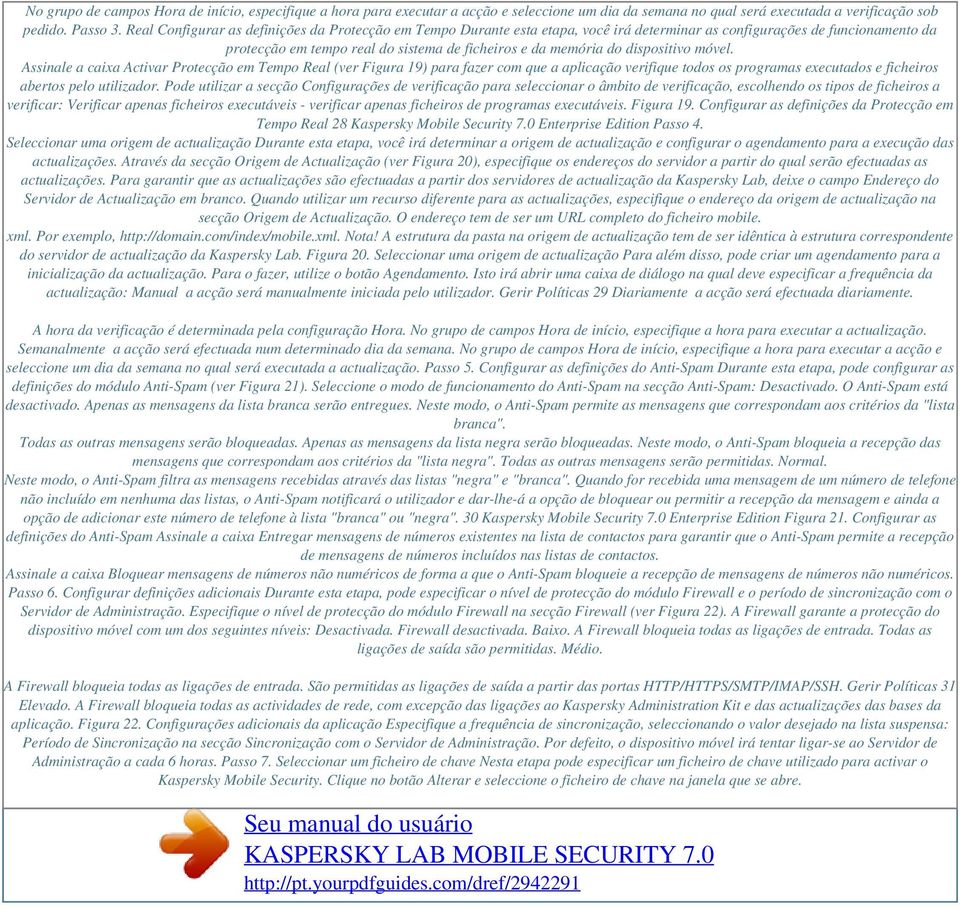 No grupo de campos Hora de início, especifique a hora para executar a acção e seleccione um dia da semana no qual será executada a verificação sob pedido. Passo 3. Real Configurar as definições da Protecção em Tempo Durante esta etapa, você irá determinar as configurações de funcionamento da protecção em tempo real do sistema de ficheiros e da memória do dispositivo móvel.
Assinale a caixa Activar Protecção em Tempo Real (ver Figura 19) para fazer com que a aplicação verifique todos os programas executados e ficheiros abertos pelo utilizador. Pode utilizar a secção Configurações de verificação para seleccionar o âmbito de verificação, escolhendo os tipos de ficheiros a verificar: Verificar apenas ficheiros executáveis - verificar apenas ficheiros de programas executáveis. Figura 19. Configurar as definições da Protecção em Tempo Real 28 Kaspersky Mobile Security 7.0 Enterprise Edition Passo 4.
Seleccionar uma origem de actualização Durante esta etapa, você irá determinar a origem de actualização e configurar o agendamento para a execução das actualizações. Através da secção Origem de Actualização (ver Figura 20), especifique os endereços do servidor a partir do qual serão efectuadas as actualizações. Para garantir que as actualizações são efectuadas a partir dos servidores de actualização da Kaspersky Lab, deixe o campo Endereço do Servidor de Actualização em branco. Quando utilizar um recurso diferente para as actualizações, especifique o endereço da origem de actualização na secção Origem de Actualização. O endereço tem de ser um URL completo do ficheiro mobile.
xml. Por exemplo, http://domain.com/index/mobile.xml. Nota! A estrutura da pasta na origem de actualização tem de ser idêntica à estrutura correspondente do servidor de actualização da Kaspersky Lab. Figura 20. Seleccionar uma origem de actualização Para além disso, pode criar um agendamento para a inicialização da actualização. Para o fazer, utilize o botão Agendamento. Isto irá abrir uma caixa de diálogo na qual deve especificar a frequência da actualização: Manual a acção será manualmente iniciada pelo utilizador. Gerir Políticas 29 Diariamente a acção será efectuada diariamente.

A hora da verificação é determinada pela configuração Hora. No grupo de campos Hora de início, especifique a hora para executar a actualização. Semanalmente a acção será efectuada num determinado dia da semana. No grupo de campos Hora de início, especifique a hora para executar a acção e seleccione um dia da semana no qual será executada a actualização. Passo 5. Configurar as definições do Anti-Spam Durante esta etapa, pode configurar as definições do módulo Anti-Spam (ver Figura 21). Seleccione o modo de funcionamento do Anti-Spam na secção Anti-Spam: Desactivado. O Anti-Spam está desactivado. Apenas as mensagens da lista branca serão entregues. Neste modo, o Anti-Spam permite as mensagens que correspondam aos critérios da "lista branca".
Todas as outras mensagens serão bloqueadas. Apenas as mensagens da lista negra serão bloqueadas. Neste modo, o Anti-Spam bloqueia a recepção das mensagens que correspondam aos critérios da "lista negra". Todas as outras mensagens serão permitidas. Normal.
Neste modo, o Anti-Spam filtra as mensagens recebidas através das listas "negra" e "branca". Quando for recebida uma mensagem de um número de telefone não incluído em nenhuma das listas, o Anti-Spam notificará o utilizador e dar-lhe-á a opção de bloquear ou permitir a recepção da mensagem e ainda a opção de adicionar este número de telefone à lista "branca" ou "negra". 30 Kaspersky Mobile Security 7.0 Enterprise Edition Figura 21. Configurar as definições do Anti-Spam Assinale a caixa Entregar mensagens de números existentes na lista de contactos para garantir que o Anti-Spam permite a recepção de mensagens de números incluídos nas listas de contactos.
Assinale a caixa Bloquear mensagens de números não numéricos de forma a que o Anti-Spam bloqueie a recepção de mensagens de números não numéricos. Passo 6. Configurar definições adicionais Durante esta etapa, pode especificar o nível de protecção do módulo Firewall e o período de sincronização com o Servidor de Administração. Especifique o nível de protecção do módulo Firewall na secção Firewall (ver Figura 22). A Firewall garante a protecção do dispositivo móvel com um dos seguintes níveis: Desactivada. Firewall desactivada. Baixo. A Firewall bloqueia todas as ligações de entrada. Todas as ligações de saída são permitidas. Médio.

A Firewall bloqueia todas as ligações de entrada. São permitidas as ligações de saída a partir das portas HTTP/HTTPS/SMTP/IMAP/SSH. Gerir Políticas 31 Elevado. A Firewall bloqueia todas as actividades de rede, com excepção das ligações ao Kaspersky Administration Kit e das actualizações das bases da aplicação. Figura 22. Configurações adicionais da aplicação Especifique a frequência de sincronização, seleccionando o valor desejado na lista suspensa: Período de Sincronização na secção Sincronização com o Servidor de Administração. Por defeito, o dispositivo móvel irá tentar ligar-se ao Servidor de Administração a cada 6 horas. Passo 7. Seleccionar um ficheiro de chave Nesta etapa pode especificar um ficheiro de chave utilizado para activar o Kaspersky Mobile Security. Clique no botão Alterar e seleccione o ficheiro de chave na janela que se abre.

Seu manual do usuário
KASPERSKY LAB MOBILE SECURITY 7.0
http://pt.yourpdfguides.com/dref/2942291